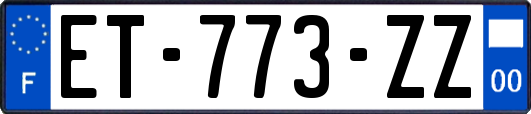 F
ET-773-ZZ
00